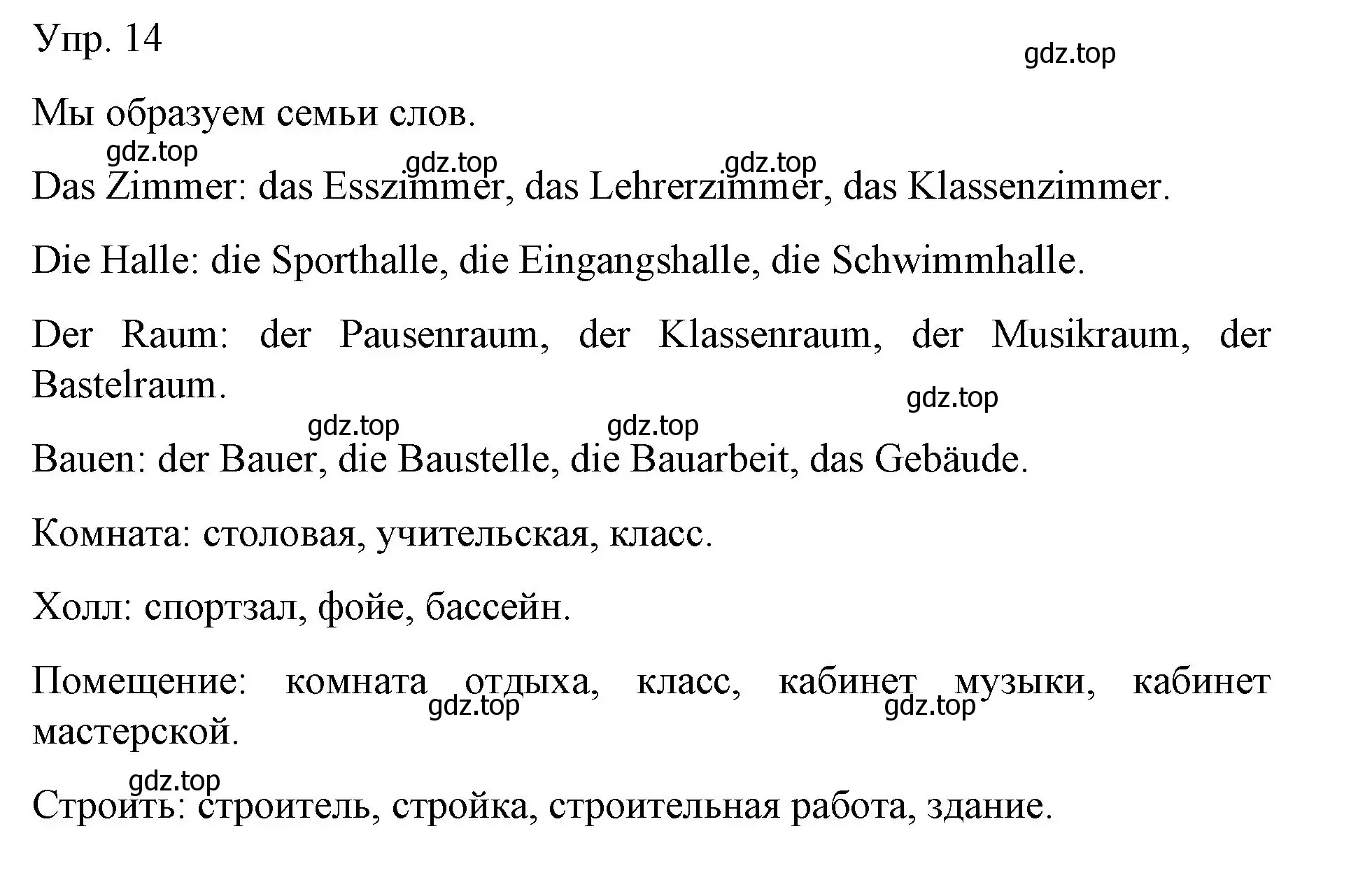 Упр. 14

gdz.top

Мы образуем семьи слов.

gdz.top gdz.top gdz.top

Das Zimmer: das Esszimmer, das Lehrerzimmer, das Klassenzimmer.

Die Halle: die Sporthalle, die Eingangshalle, die Schwimmhalle.

Der Raum: der Pausenraum, der Klassenraum, der Musikraum, der Bastelraum.

gdz.top

gdz.top gdz.top

Bauen: der Bauer, die Baustelle, die Bauarbeit, das Gebäude.

Комната: столовая, учительская, класс.

Холл: спортзал, фойе, бассейн.

Помещение: комната отдыха, класс, кабинет музыки, кабинет мастерской.

gdz.top gdz.top

gdz.top

Строить: строитель, стройка, строительная работа, здание.